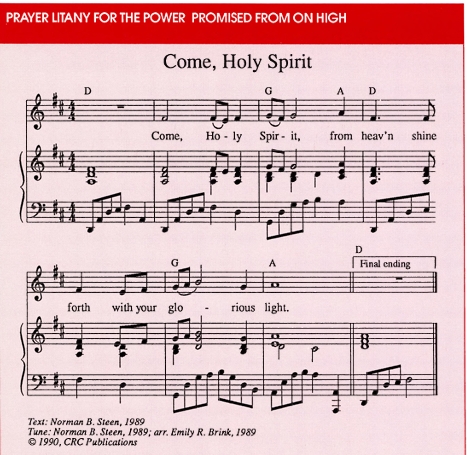 PRAYER LITANY FOR THE POWER PROMISED FROM ON HIGH

Come, Holy Spirit

D G A D

Come, Ho - ly Spir - it, from heav'n shine

G A D Final ending

forth with your glo - rious light.

Text: Norman B. Steen, 1989
Tune: Norman B. Steen, 1989; arr. Emily R. Brink, 1989
© 1990, CRC Publications